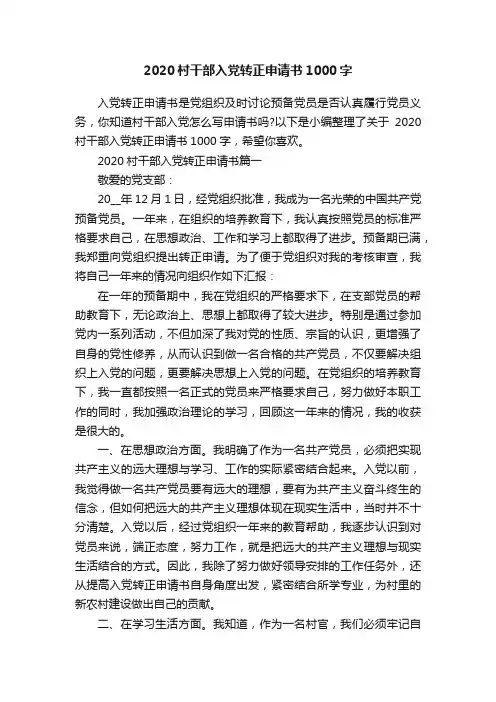 2020 村干部入党转正申请书 1000 字

入党转正申请书是党组织及时讨论预备党员是否认真履行党员义务，你知道村干部入党怎么写申请书吗?以下是小编整理了关于 2020 村干部入党转正申请书 1000 字，希望你喜欢。

2020 村干部入党转正申请书篇一

敬爱的党支部：

20__年 12 月 1 日，经党组织批准，我成为一名光荣的中国共产党预备党员。一年来，在组织的培养教育下，我认真按照党员的标准严格要求自己，在思想政治、工作和学习上都取得了进步。预备期已满，我郑重向党组织提出转正申请。为了便于党组织对我的考核审查，我将自己一年来的情况向组织作如下汇报：

在一年的预备期中，我在党组织的严格要求下，在支部党员的帮助教育下，无论政治上、思想上都取得了较大进步。特别是通过参加党内一系列活动，不但加深了我对党的性质、宗旨的认识，更增强了自身的党性修养，从而认识到做一名合格的共产党员，不仅要解决组织上入党的问题，更要解决思想上入党的问题。在党组织的培养教育下，我一直都按照一名正式的党员来严格要求自己，努力做好本职工作的同时，我加强政治理论的学习，回顾这一年来的情况，我的收获是很大的。

一、在思想政治方面。我明确了作为一名共产党员，必须把实现共产主义的远大理想与学习、工作的实际紧密结合起来。入党以前，我觉得做一名共产党员要有远大的理想，要有为共产主义奋斗终生的信念，但如何把远大的共产主义理想体现在现实生活中，当时并不十分清楚。入党以后，经过党组织一年来的教育帮助，我逐步认识到对党员来说，端正态度，努力工作，就是把远大的共产主义理想与现实生活结合的方式。因此，我除了努力做好领导安排的工作任务外，还从提高入党转正申请书自身角度出发，紧密结合所学专业，为村里的新农村建设做出自己的贡献。

二、在学习生活方面。我知道，作为一名村官，我们必须牢记自